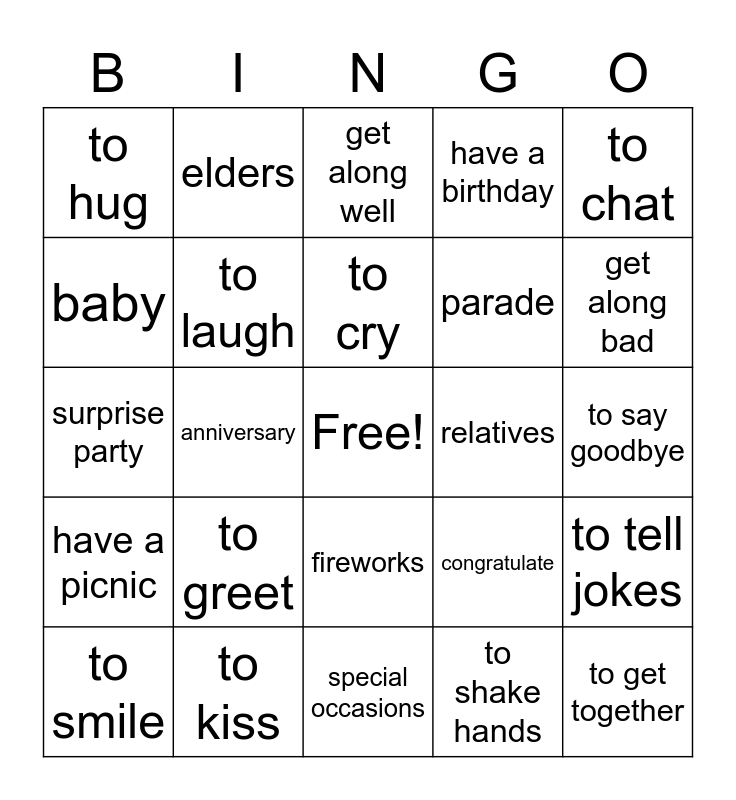 | B | I | N | G | O |
|---|---|---|---|---|
| to hug | elders | get along well | have a birthday | to chat |
| baby | to laugh | to cry | parade | get along bad |
| surprise party | anniversary | Free! | relatives | to say goodbye |
| have a picnic | to greet | fireworks | congratulate | to tell jokes |
| to smile | to kiss | special occasions | to shake hands | to get together |